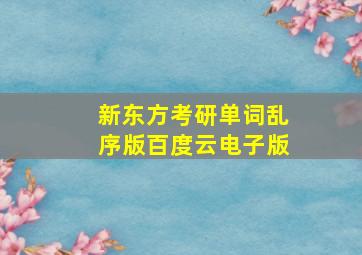 新东方考研单词乱序版百度云电子版